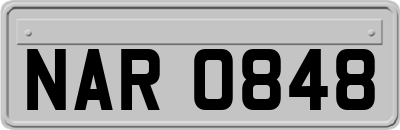 NAR 0848